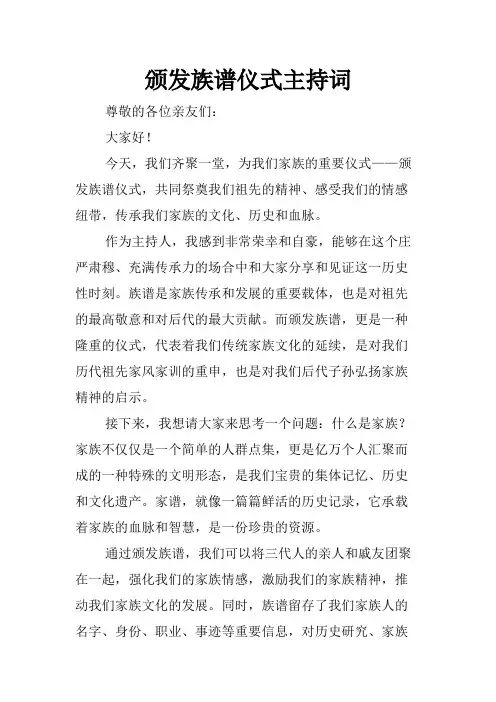 颁发族谱仪式主持词

尊敬的各位亲友们：

大家好！

今天，我们齐聚一堂，为我们家族的重要仪式——颁发族谱仪式，共同祭奠我们祖先的精神、感受我们的情感纽带，传承我们家族的文化、历史和血脉。

作为主持人，我感到非常荣幸和自豪，能够在这个庄严肃穆、充满传承力的场合中和大家分享和见证这一历史性时刻。族谱是家族传承和发展的重要载体，也是对祖先的最高敬意和对后代的最大贡献。而颁发族谱，更是一种隆重的仪式，代表着我们传统家族文化的延续，是对我们历代祖先家风家训的重申，也是对我们后代子孙弘扬家族精神的启示。

接下来，我想请大家来思考一个问题：什么是家族？家族不仅仅是一个简单的人群点集，更是亿万个人汇聚而成的一种特殊的文明形态，是我们宝贵的集体记忆、历史和文化遗产。家谱，就像一篇篇鲜活的历史记录，它承载着家族的血脉和智慧，是一份珍贵的资源。

通过颁发族谱，我们可以将三代人的亲人和戚友团聚在一起，强化我们的家族情感，激励我们的家族精神，推动我们家族文化的发展。同时，族谱留存了我们家族人的名字、身份、职业、事迹等重要信息，对历史研究、家族